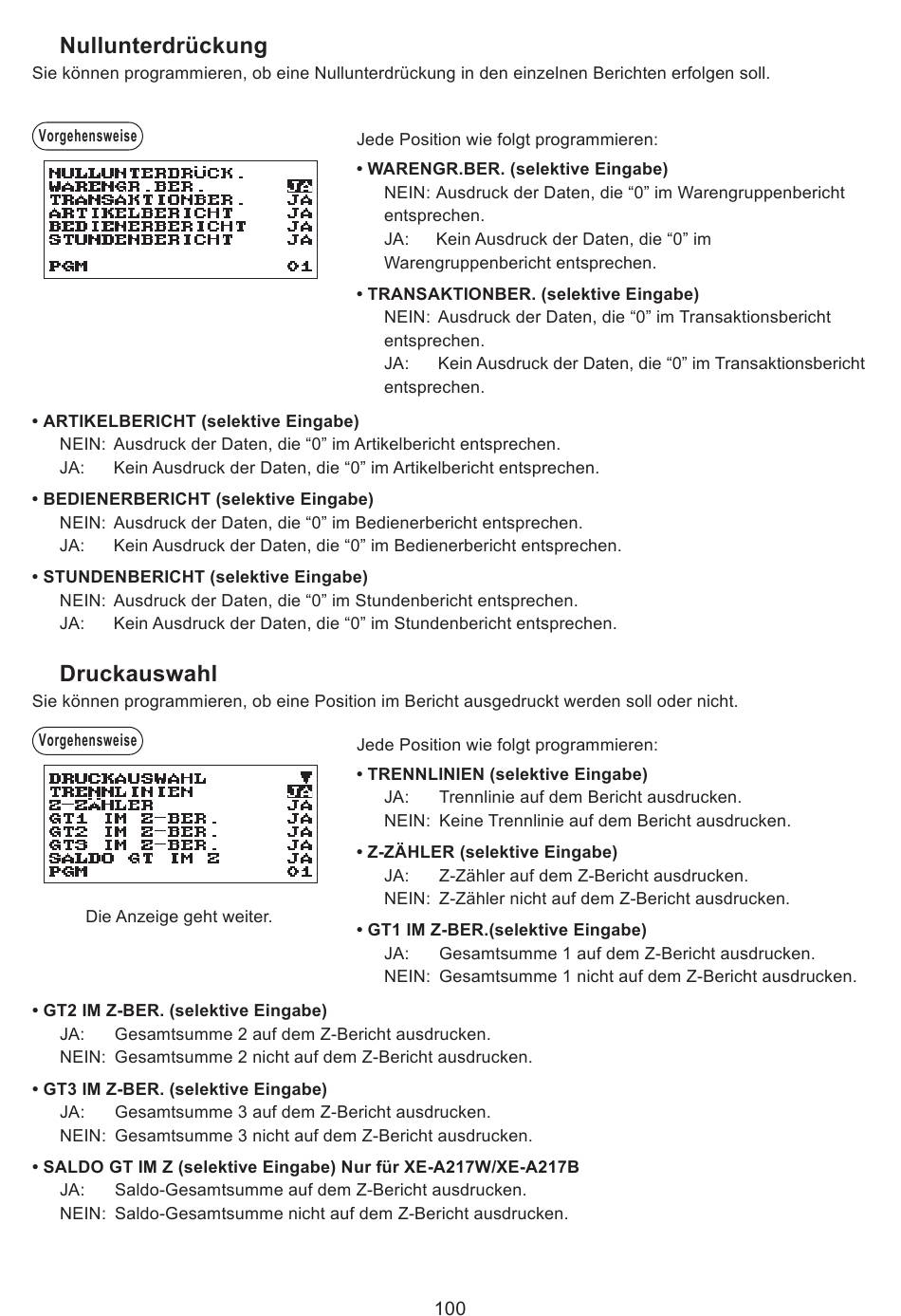 Nullunterdrückung
Sie können programmieren, ob eine Nullunterdrückung in den einzelnen Berichten erfolgen soll.

Vorgehensweise

NULLUNTERDRÜCK.
WARENGR.BER. JA
TRANSAKTIONBER. JA
ARTIKELBERICHT JA
BEDIENERBERICHT JA
STUNDENBERICHT JA
PGM 01

Jede Position wie folgt programmieren:

• WARENGR.BER. (selektive Eingabe)
NEIN: Ausdruck der Daten, die “0” im Warengruppenbericht entsprechen.
JA: Kein Ausdruck der Daten, die “0” im Warengruppenbericht entsprechen.

• TRANSAKTIONBER. (selektive Eingabe)
NEIN: Ausdruck der Daten, die “0” im Transaktionsbericht entsprechen.
JA: Kein Ausdruck der Daten, die “0” im Transaktionsbericht entsprechen.

• ARTIKELBERICHT (selektive Eingabe)
NEIN: Ausdruck der Daten, die “0” im Artikelbericht entsprechen.
JA: Kein Ausdruck der Daten, die “0” im Artikelbericht entsprechen.

• BEDIENERBERICHT (selektive Eingabe)
NEIN: Ausdruck der Daten, die “0” im Bedienerbericht entsprechen.
JA: Kein Ausdruck der Daten, die “0” im Bedienerbericht entsprechen.

• STUNDENBERICHT (selektive Eingabe)
NEIN: Ausdruck der Daten, die “0” im Stundenbericht entsprechen.
JA: Kein Ausdruck der Daten, die “0” im Stundenbericht entsprechen.

Druckauswahl
Sie können programmieren, ob eine Position im Bericht ausgedruckt werden soll oder nicht.

Vorgehensweise

DRUCKAUSWAHL
TRENNLINIEN JA
Z-ZÄHLER JA
GT1 IM Z-BER. JA
GT2 IM Z-BER. JA
GT3 IM Z-BER. JA
SALDO GT IM Z JA
PGM 01

Die Anzeige geht weiter.

Jede Position wie folgt programmieren:

• TRENNLINIEN (selektive Eingabe)
JA: Trennlinie auf dem Bericht ausdrucken.
NEIN: Keine Trennlinie auf dem Bericht ausdrucken.

• Z-ZÄHLER (selektive Eingabe)
JA: Z-Zähler auf dem Z-Bericht ausdrucken.
NEIN: Z-Zähler nicht auf dem Z-Bericht ausdrucken.

• GT1 IM Z-BER.(selektive Eingabe)
JA: Gesamtsumme 1 auf dem Z-Bericht ausdrucken.
NEIN: Gesamtsumme 1 nicht auf dem Z-Bericht ausdrucken.

• GT2 IM Z-BER. (selektive Eingabe)
JA: Gesamtsumme 2 auf dem Z-Bericht ausdrucken.
NEIN: Gesamtsumme 2 nicht auf dem Z-Bericht ausdrucken.

• GT3 IM Z-BER. (selektive Eingabe)
JA: Gesamtsumme 3 auf dem Z-Bericht ausdrucken.
NEIN: Gesamtsumme 3 nicht auf dem Z-Bericht ausdrucken.

• SALDO GT IM Z (selektive Eingabe) Nur für XE-A217W/XE-A217B
JA: Saldo-Gesamtsumme auf dem Z-Bericht ausdrucken.
NEIN: Saldo-Gesamtsumme nicht auf dem Z-Bericht ausdrucken.

100